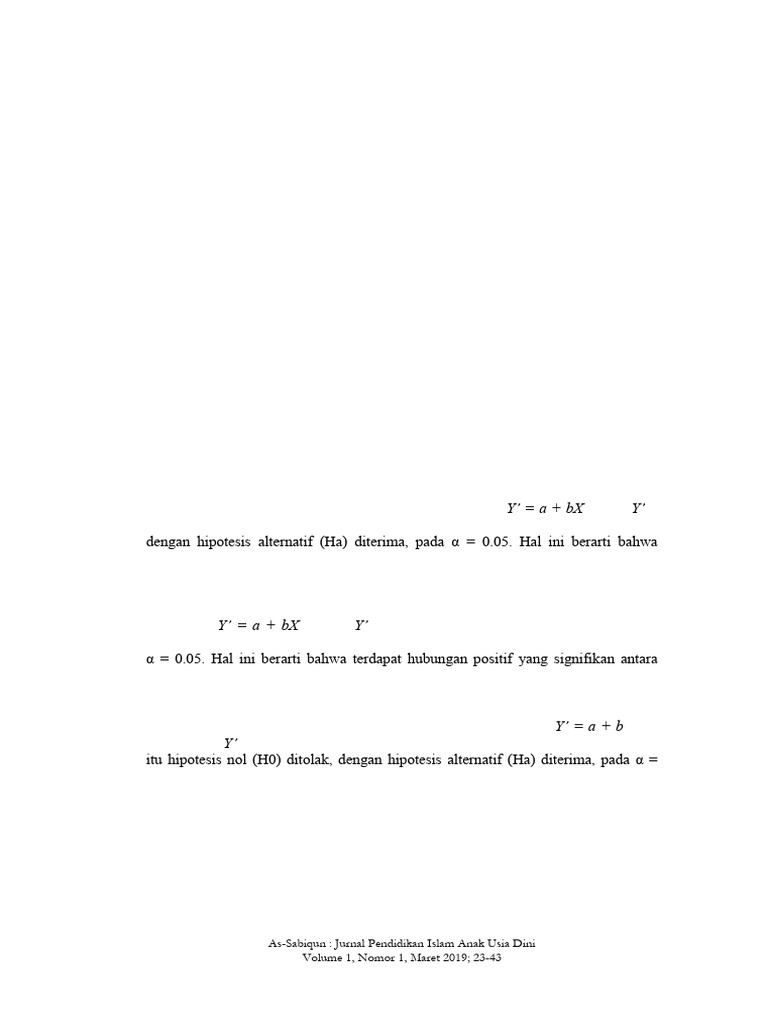 $Y' = a + bX$ $Y'$

dengan hipotesis alternatif (Ha) diterima, pada α = 0.05. Hal ini berarti bahwa

$Y' = a + bX$ $Y'$

α = 0.05. Hal ini berarti bahwa terdapat hubungan positif yang signifikan antara

$Y' = a + b$

$Y'$

itu hipotesis nol (H0) ditolak, dengan hipotesis alternatif (Ha) diterima, pada α =

As-Sabiqun : Jurnal Pendidikan Islam Anak Usia Dini
Volume 1, Nomor 1, Maret 2019; 23-43